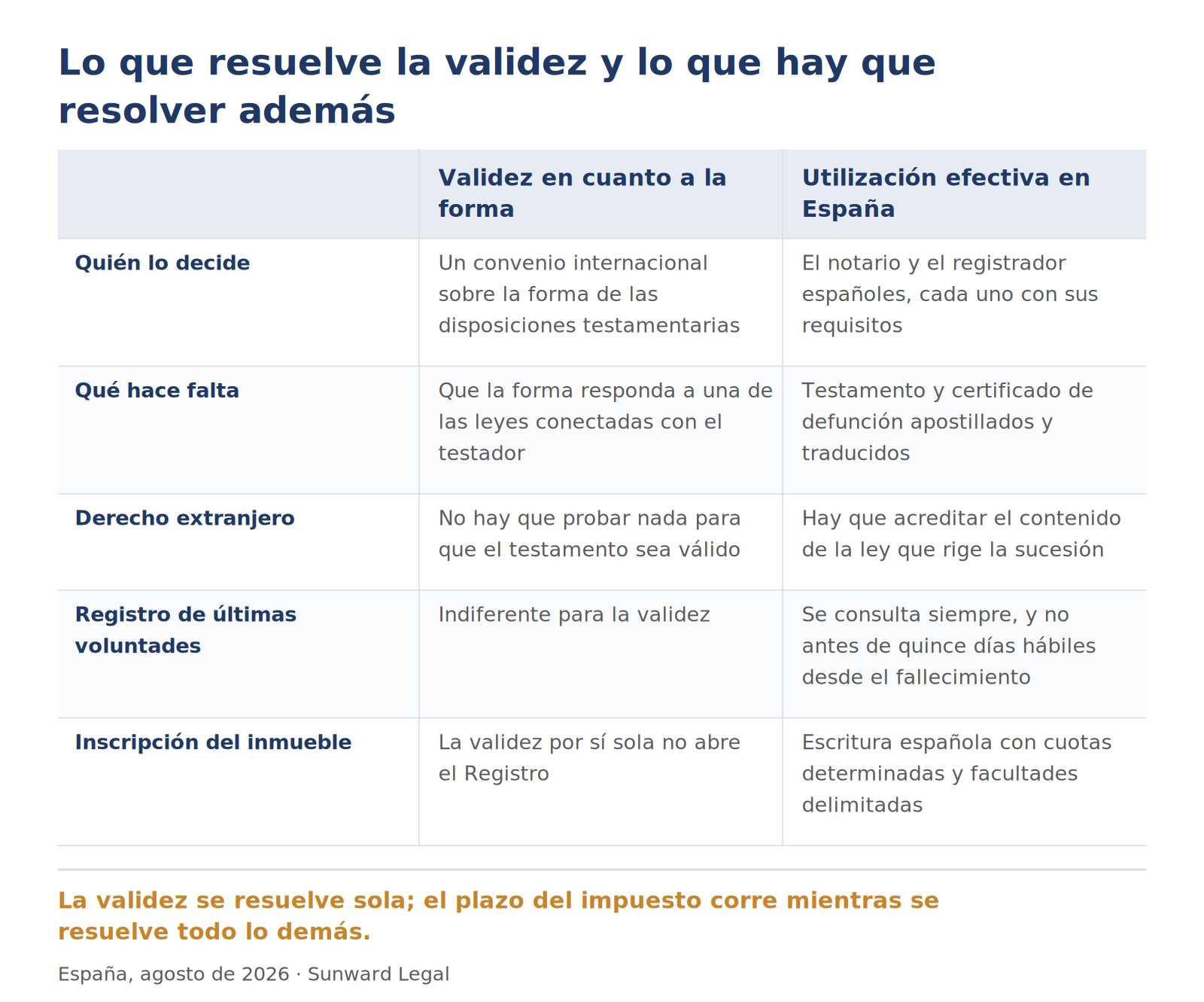 Lo que resuelve la validez y lo que hay que resolver además

| | Validez en cuanto a la forma | Utilización efectiva en España |
|---|---|---|
| Quién lo decide | Un convenio internacional sobre la forma de las disposiciones testamentarias | El notario y el registrador españoles, cada uno con sus requisitos |
| Qué hace falta | Que la forma responda a una de las leyes conectadas con el testador | Testamento y certificado de defunción apostillados y traducidos |
| Derecho extranjero | No hay que probar nada para que el testamento sea válido | Hay que acreditar el contenido de la ley que rige la sucesión |
| Registro de últimas voluntades | Indiferente para la validez | Se consulta siempre, y no antes de quince días hábiles desde el fallecimiento |
| Inscripción del inmueble | La validez por sí sola no abre el Registro | Escritura española con cuotas determinadas y facultades delimitadas |

La validez se resuelve sola; el plazo del impuesto corre mientras se resuelve todo lo demás.

España, agosto de 2026 · Sunward Legal